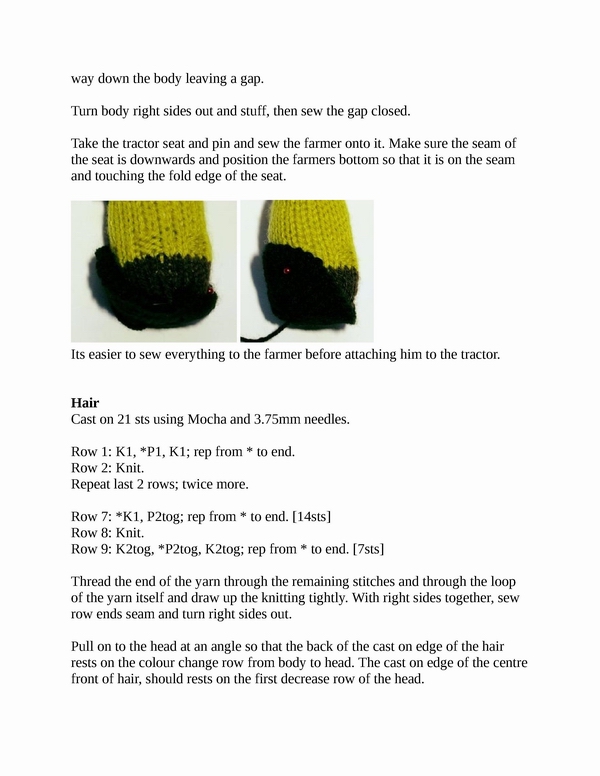 way down the body leaving a gap.

Turn body right sides out and stuff, then sew the gap closed.

Take the tractor seat and pin and sew the farmer onto it. Make sure the seam of the seat is downwards and position the farmers bottom so that it is on the seam and touching the fold edge of the seat.

Its easier to sew everything to the farmer before attaching him to the tractor.

**Hair**
Cast on 21 sts using Mocha and 3.75mm needles.

Row 1: K1, *P1, K1; rep from * to end.
Row 2: Knit.
Repeat last 2 rows; twice more.

Row 7: *K1, P2tog; rep from * to end. [14sts]
Row 8: Knit.
Row 9: K2tog, *P2tog, K2tog; rep from * to end. [7sts]

Thread the end of the yarn through the remaining stitches and through the loop of the yarn itself and draw up the knitting tightly. With right sides together, sew row ends seam and turn right sides out.

Pull on to the head at an angle so that the back of the cast on edge of the hair rests on the colour change row from body to head. The cast on edge of the centre front of hair, should rests on the first decrease row of the head.